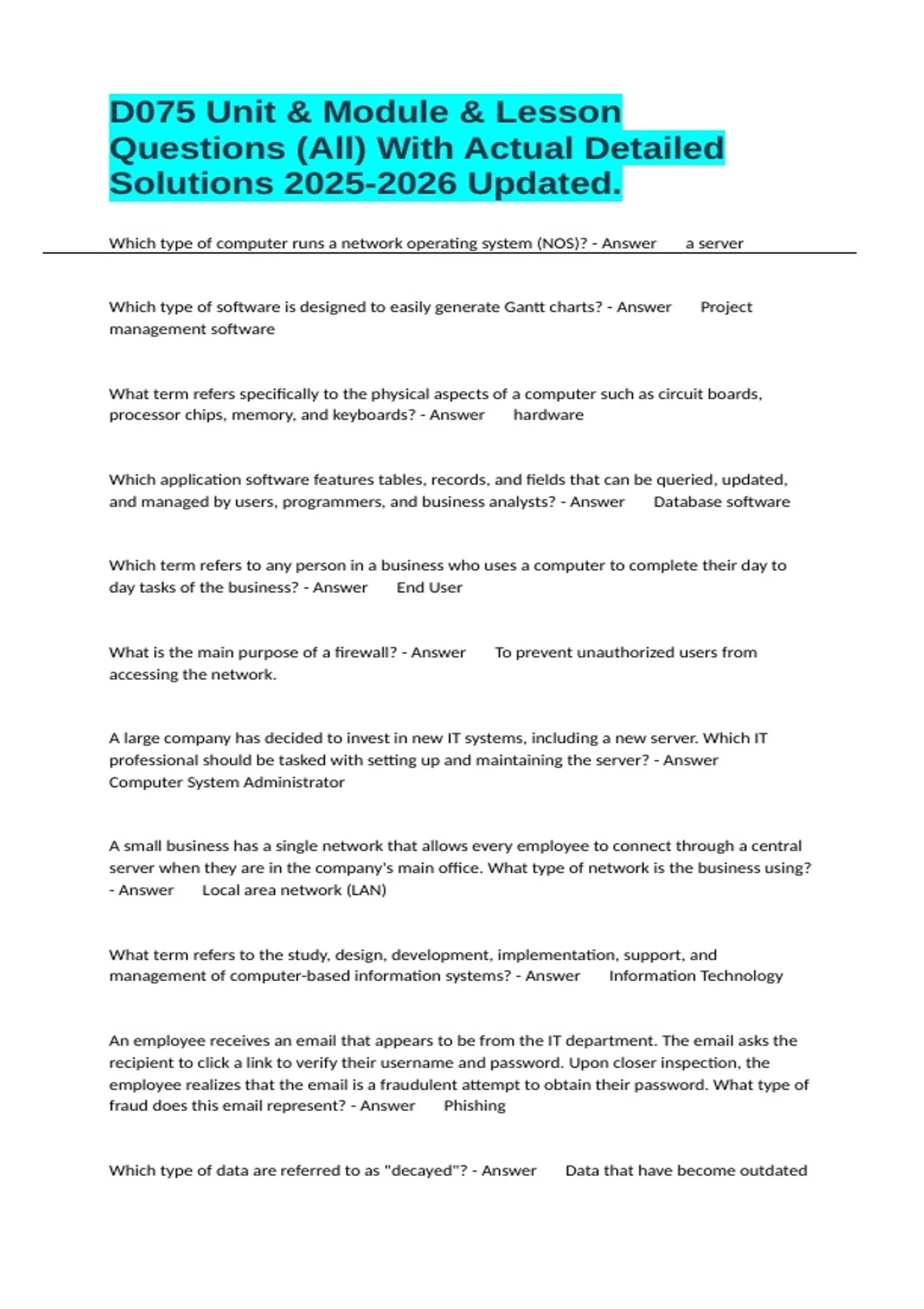 D075 Unit & Module & Lesson Questions (All) With Actual Detailed Solutions 2025-2026 Updated.

Which type of computer runs a network operating system (NOS)? - Answer a server

Which type of software is designed to easily generate Gantt charts? - Answer Project management software

What term refers specifically to the physical aspects of a computer such as circuit boards, processor chips, memory, and keyboards? - Answer hardware

Which application software features tables, records, and fields that can be queried, updated, and managed by users, programmers, and business analysts? - Answer Database software

Which term refers to any person in a business who uses a computer to complete their day to day tasks of the business? - Answer End User

What is the main purpose of a firewall? - Answer To prevent unauthorized users from accessing the network.

A large company has decided to invest in new IT systems, including a new server. Which IT professional should be tasked with setting up and maintaining the server? - Answer Computer System Administrator

A small business has a single network that allows every employee to connect through a central server when they are in the company's main office. What type of network is the business using? - Answer Local area network (LAN)

What term refers to the study, design, development, implementation, support, and management of computer-based information systems? - Answer Information Technology

An employee receives an email that appears to be from the IT department. The email asks the recipient to click a link to verify their username and password. Upon closer inspection, the employee realizes that the email is a fraudulent attempt to obtain their password. What type of fraud does this email represent? - Answer Phishing

Which type of data are referred to as "decayed"? - Answer Data that have become outdated